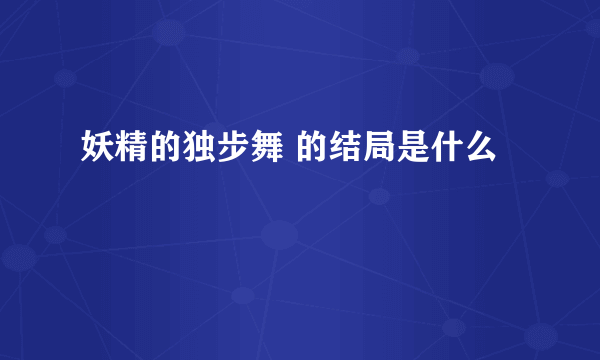 妖精的独步舞 的结局是什么